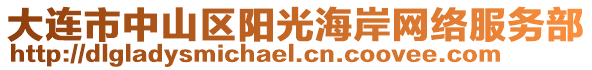 大连市中山区阳光海岸网络服务部
http://dlgladysmichael.cn.coovee.com